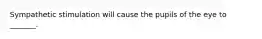 Sympathetic stimulation will cause the pupils of the eye to _______.